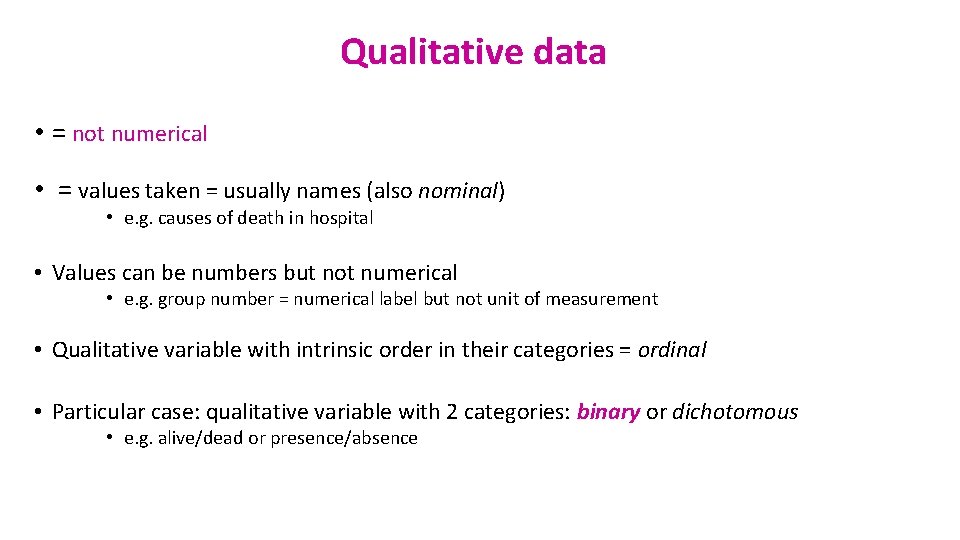 Qualitative data

• = not numerical

• = values taken = usually names (also nominal)

• e.g. causes of death in hospital

• Values can be numbers but not numerical

• e.g. group number = numerical label but not unit of measurement

• Qualitative variable with intrinsic order in their categories = ordinal

• Particular case: qualitative variable with 2 categories: binary or dichotomous

• e.g. alive/dead or presence/absence